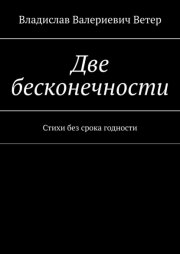 Владислав Валериевич Ветер

Две бесконечности

Стихи без срока годности